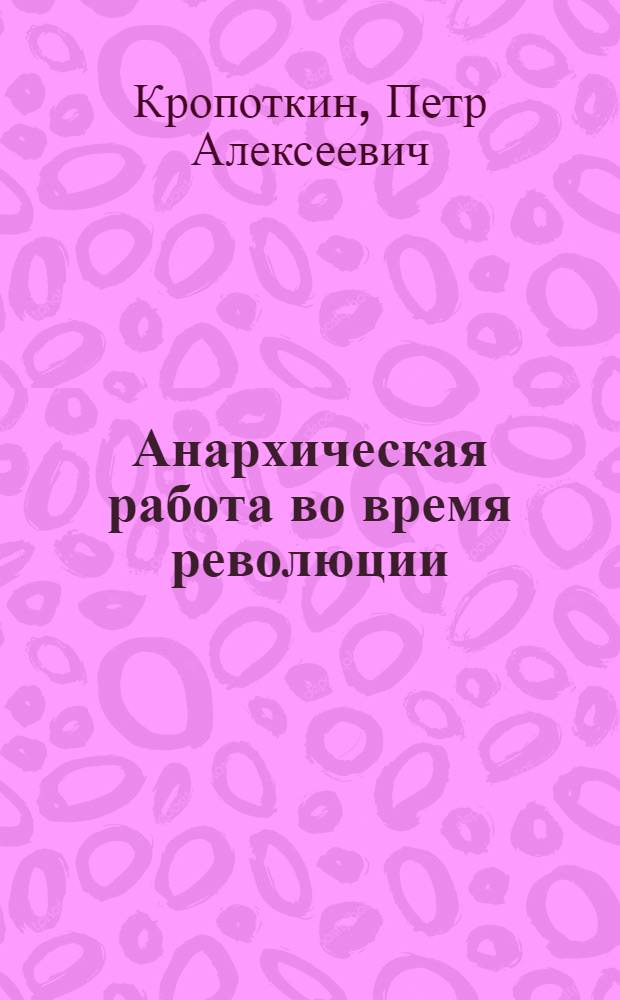 Кропоткин, Петр Алексеевич

Анархическая работа во время революции